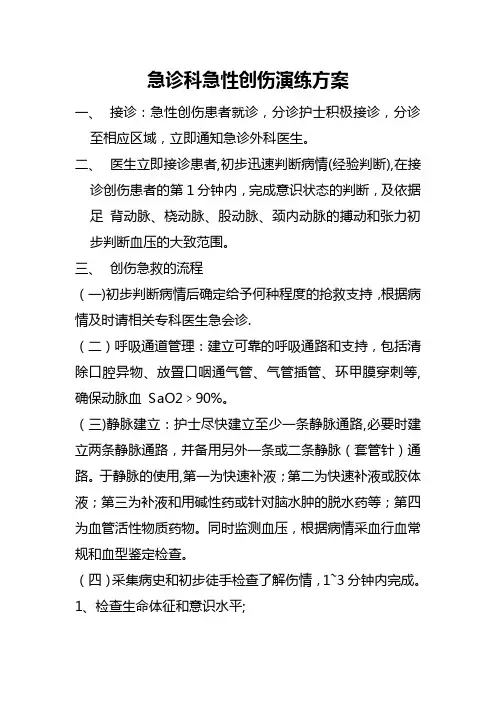 急诊科急性创伤演练方案

一、 接诊：急性创伤患者就诊，分诊护士积极接诊，分诊至相应区域，立即通知急诊外科医生。

二、 医生立即接诊患者,初步迅速判断病情(经验判断),在接诊创伤患者的第 1 分钟内，完成意识状态的判断，及依据足 背动脉、桡动脉、股动脉、颈内动脉的搏动和张力初步判断血压的大致范围。

三、 创伤急救的流程

（一)初步判断病情后确定给予何种程度的抢救支持，根据病情及时请相关专科医生急会诊.

（二）呼吸通道管理：建立可靠的呼吸通路和支持，包括清除口腔异物、放置口咽通气管、气管插管、环甲膜穿刺等,确保动脉血 SaO2＞90%。

（三)静脉建立：护士尽快建立至少一条静脉通路,必要时建立两条静脉通路，并备用另外一条或二条静脉（套管针）通路。于静脉的使用,第一为快速补液；第二为快速补液或胶体液；第三为补液和用碱性药或针对脑水肿的脱水药等；第四为血管活性物质药物。同时监测血压，根据病情采血行血常规和血型鉴定检查。

（四）采集病史和初步徒手检查了解伤情，1~3 分钟内完成。

1、检查生命体征和意识水平;